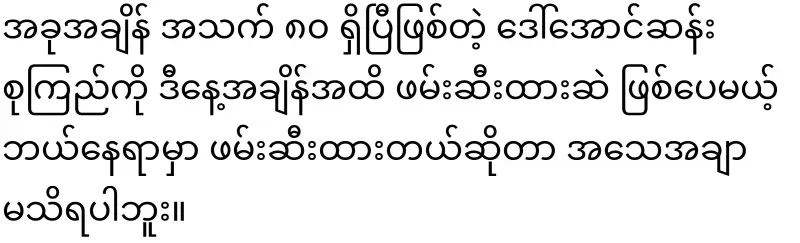 အခုအချိန် အသက် ၈၀ ရှိပြီဖြစ်တဲ့ ဒေါ်အောင်ဆန်းစုကြည်ကို ဒီနေ့အချိန်အထိ ဖမ်းဆီးထားဆဲ ဖြစ်ပေမယ့် ဘယ်နေရာမှာ ဖမ်းဆီးထားတယ်ဆိုတာ အသေအချာ မသိရပါဘူး။